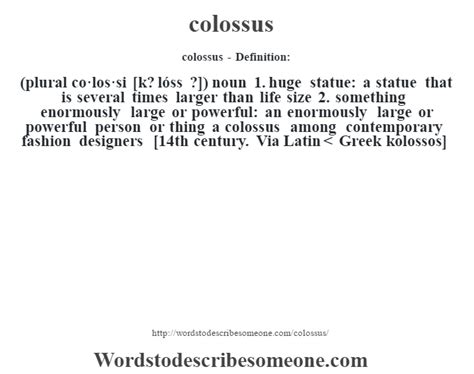 colossus

colossus - Definition:

(plural co·los·si [k? lóss ?]) noun 1. huge statue: a statue that is several times larger than life size 2. something enormously large or powerful: an enormously large or powerful person or thing a colossus among contemporary fashion designers [14th century. Via Latin < Greek kolossos]

http://wordstodescribesomeone.com/colossus/

Wordstodescribesomeone.com